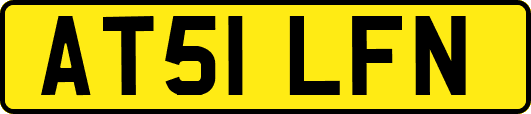 AT51 LFN